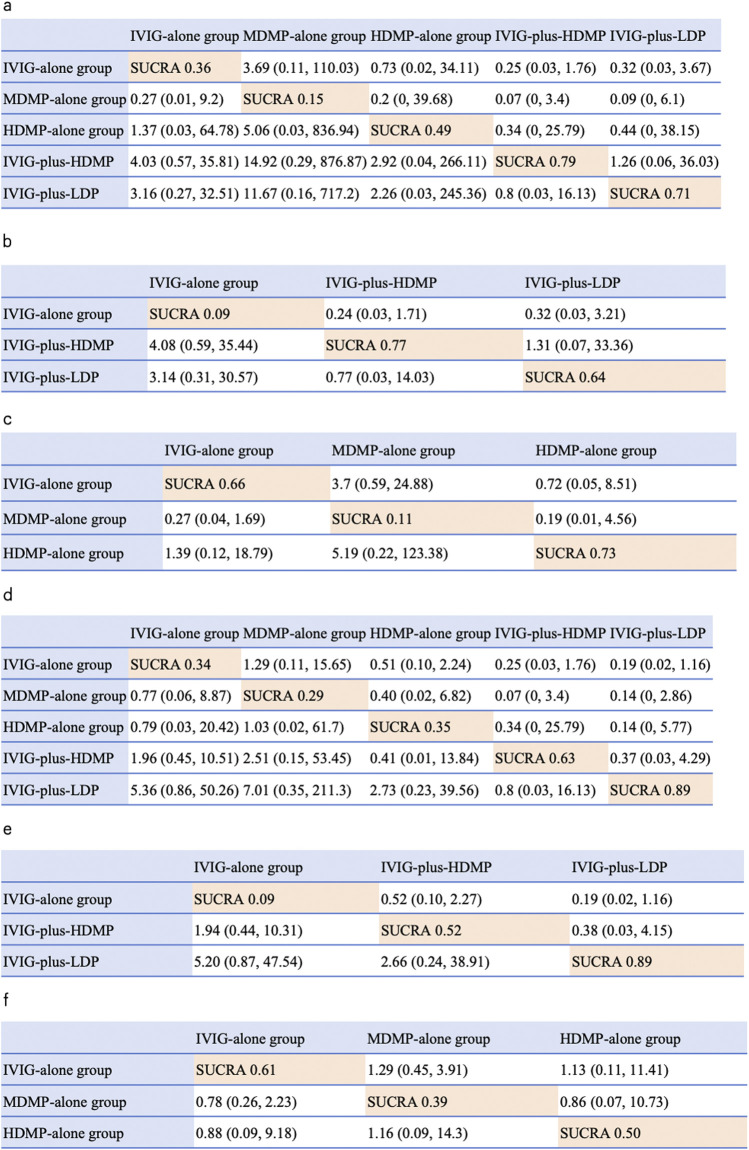 a

|  | IVIG-alone group | MDMP-alone group | HDMP-alone group | IVIG-plus-HDMP | IVIG-plus-LDP |
|---|---|---|---|---|---|
| IVIG-alone group | SUCRA 0.36 | 3.69 (0.11, 110.03) | 0.73 (0.02, 34.11) | 0.25 (0.03, 1.76) | 0.32 (0.03, 3.67) |
| MDMP-alone group | 0.27 (0.01, 9.2) | SUCRA 0.15 | 0.2 (0, 39.68) | 0.07 (0, 3.4) | 0.09 (0, 6.1) |
| HDMP-alone group | 1.37 (0.03, 64.78) | 5.06 (0.03, 836.94) | SUCRA 0.49 | 0.34 (0, 25.79) | 0.44 (0, 38.15) |
| IVIG-plus-HDMP | 4.03 (0.57, 35.81) | 14.92 (0.29, 876.87) | 2.92 (0.04, 266.11) | SUCRA 0.79 | 1.26 (0.06, 36.03) |
| IVIG-plus-LDP | 3.16 (0.27, 32.51) | 11.67 (0.16, 717.2) | 2.26 (0.03, 245.36) | 0.8 (0.03, 16.13) | SUCRA 0.71 |

b

|  | IVIG-alone group | IVIG-plus-HDMP | IVIG-plus-LDP |
|---|---|---|---|
| IVIG-alone group | SUCRA 0.09 | 0.24 (0.03, 1.71) | 0.32 (0.03, 3.21) |
| IVIG-plus-HDMP | 4.08 (0.59, 35.44) | SUCRA 0.77 | 1.31 (0.07, 33.36) |
| IVIG-plus-LDP | 3.14 (0.31, 30.57) | 0.77 (0.03, 14.03) | SUCRA 0.64 |

c

|  | IVIG-alone group | MDMP-alone group | HDMP-alone group |
|---|---|---|---|
| IVIG-alone group | SUCRA 0.66 | 3.7 (0.59, 24.88) | 0.72 (0.05, 8.51) |
| MDMP-alone group | 0.27 (0.04, 1.69) | SUCRA 0.11 | 0.19 (0.01, 4.56) |
| HDMP-alone group | 1.39 (0.12, 18.79) | 5.19 (0.22, 123.38) | SUCRA 0.73 |

d

|  | IVIG-alone group | MDMP-alone group | HDMP-alone group | IVIG-plus-HDMP | IVIG-plus-LDP |
|---|---|---|---|---|---|
| IVIG-alone group | SUCRA 0.34 | 1.29 (0.11, 15.65) | 0.51 (0.10, 2.24) | 0.25 (0.03, 1.76) | 0.19 (0.02, 1.16) |
| MDMP-alone group | 0.77 (0.06, 8.87) | SUCRA 0.29 | 0.40 (0.02, 6.82) | 0.07 (0, 3.4) | 0.14 (0, 2.86) |
| HDMP-alone group | 0.79 (0.03, 20.42) | 1.03 (0.02, 61.7) | SUCRA 0.35 | 0.34 (0, 25.79) | 0.14 (0, 5.77) |
| IVIG-plus-HDMP | 1.96 (0.45, 10.51) | 2.51 (0.15, 53.45) | 0.41 (0.01, 13.84) | SUCRA 0.63 | 0.37 (0.03, 4.29) |
| IVIG-plus-LDP | 5.36 (0.86, 50.26) | 7.01 (0.35, 211.3) | 2.73 (0.23, 39.56) | 0.8 (0.03, 16.13) | SUCRA 0.89 |

e

|  | IVIG-alone group | IVIG-plus-HDMP | IVIG-plus-LDP |
|---|---|---|---|
| IVIG-alone group | SUCRA 0.09 | 0.52 (0.10, 2.27) | 0.19 (0.02, 1.16) |
| IVIG-plus-HDMP | 1.94 (0.44, 10.31) | SUCRA 0.52 | 0.38 (0.03, 4.15) |
| IVIG-plus-LDP | 5.20 (0.87, 47.54) | 2.66 (0.24, 38.91) | SUCRA 0.89 |

f

|  | IVIG-alone group | MDMP-alone group | HDMP-alone group |
|---|---|---|---|
| IVIG-alone group | SUCRA 0.61 | 1.29 (0.45, 3.91) | 1.13 (0.11, 11.41) |
| MDMP-alone group | 0.78 (0.26, 2.23) | SUCRA 0.39 | 0.86 (0.07, 10.73) |
| HDMP-alone group | 0.88 (0.09, 9.18) | 1.16 (0.09, 14.3) | SUCRA 0.50 |